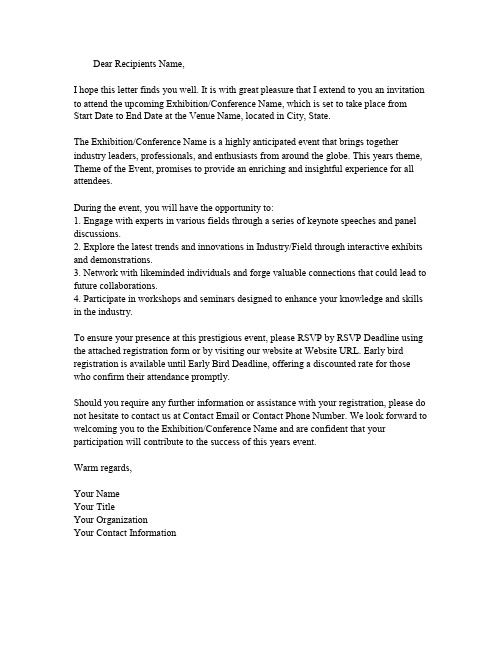 Dear Recipients Name,

I hope this letter finds you well. It is with great pleasure that I extend to you an invitation to attend the upcoming Exhibition/Conference Name, which is set to take place from Start Date to End Date at the Venue Name, located in City, State.

The Exhibition/Conference Name is a highly anticipated event that brings together industry leaders, professionals, and enthusiasts from around the globe. This years theme, Theme of the Event, promises to provide an enriching and insightful experience for all attendees.

During the event, you will have the opportunity to:
1. Engage with experts in various fields through a series of keynote speeches and panel discussions.
2. Explore the latest trends and innovations in Industry/Field through interactive exhibits and demonstrations.
3. Network with likeminded individuals and forge valuable connections that could lead to future collaborations.
4. Participate in workshops and seminars designed to enhance your knowledge and skills in the industry.

To ensure your presence at this prestigious event, please RSVP by RSVP Deadline using the attached registration form or by visiting our website at Website URL. Early bird registration is available until Early Bird Deadline, offering a discounted rate for those who confirm their attendance promptly.

Should you require any further information or assistance with your registration, please do not hesitate to contact us at Contact Email or Contact Phone Number. We look forward to welcoming you to the Exhibition/Conference Name and are confident that your participation will contribute to the success of this years event.

Warm regards,

Your Name
Your Title
Your Organization
Your Contact Information